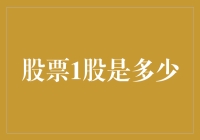 股票1股是多少